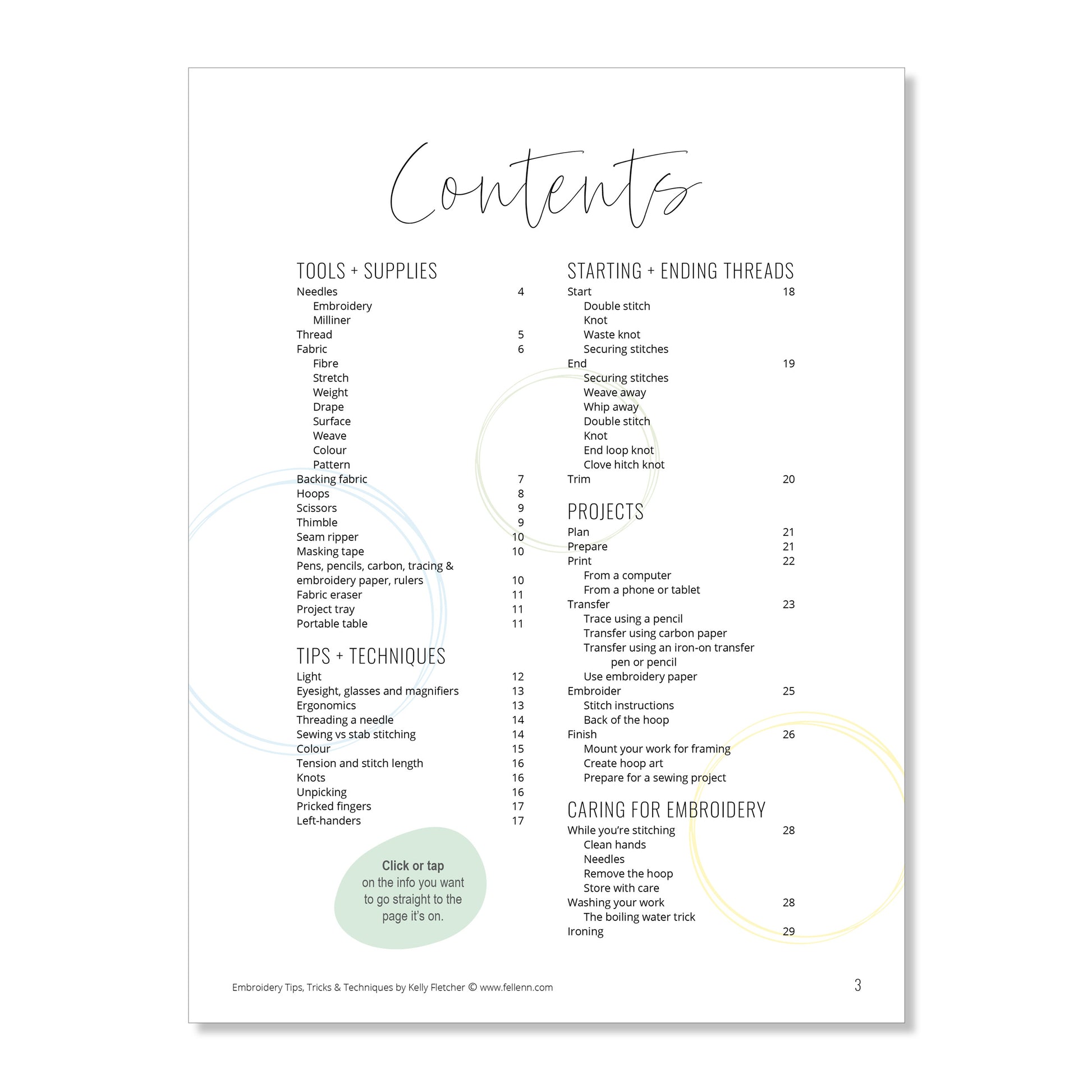 Contents

TOOLS + SUPPLIES
Needles 4
Embroidery
Milliner
Thread 5
Fabric 6
Fibre
Stretch
Weight
Drape
Surface
Weave
Colour
Pattern
Backing fabric 7
Hoops 8
Scissors 9
Thimble 9
Seam ripper 10
Masking tape 10
Pens, pencils, carbon, tracing & embroidery paper, rulers 10
Fabric eraser 11
Project tray 11
Portable table 11

TIPS + TECHNIQUES
Light 12
Eyesight, glasses and magnifiers 13
Ergonomics 13
Threading a needle 14
Sewing vs stab stitching 14
Colour 15
Tension and stitch length 16
Knots 16
Unpicking 16
Pricked fingers 17
Left-handers 17

Click or tap
on the info you want to go straight to the page it's on.

STARTING + ENDING THREADS
Start 18
Double stitch
Knot
Waste knot
Securing stitches
End 19
Securing stitches
Weave away
Whip away
Double stitch
Knot
End loop knot
Clove hitch knot
Trim 20

PROJECTS
Plan 21
Prepare 21
Print 22
From a computer
From a phone or tablet
Transfer 23
Trace using a pencil
Transfer using carbon paper
Transfer using an iron-on transfer pen or pencil
Use embroidery paper
Embroider 25
Stitch instructions
Back of the hoop
Finish 26
Mount your work for framing
Create hoop art
Prepare for a sewing project

CARING FOR EMBROIDERY
While you're stitching 28
Clean hands
Needles
Remove the hoop
Store with care
Washing your work 28
The boiling water trick
Ironing 29

Embroidery Tips, Tricks & Techniques by Kelly Fletcher © www.fellenn.com 3